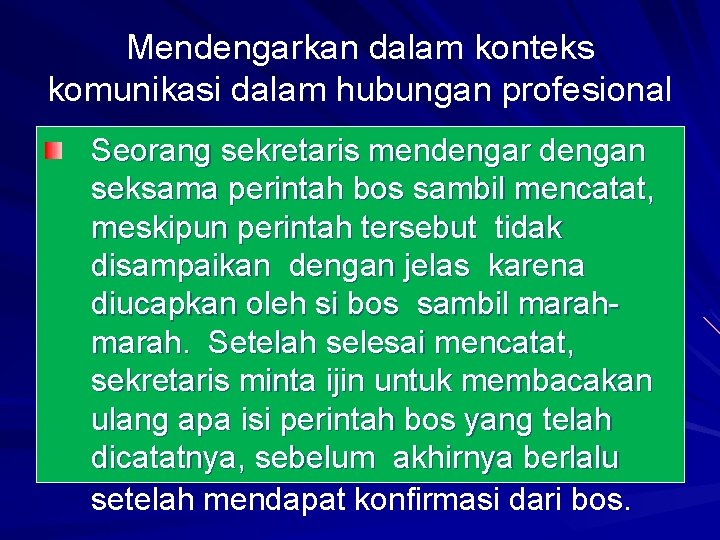 Mendengarkan dalam konteks komunikasi dalam hubungan profesional

Seorang sekretaris mendengar dengan seksama perintah bos sambil mencatat, meskipun perintah tersebut tidak disampaikan dengan jelas karena diucapkan oleh si bos sambil marah-marah. Setelah selesai mencatat, sekretaris minta ijin untuk membacakan ulang apa isi perintah bos yang telah dicatatnya, sebelum akhirnya berlalu setelah mendapat konfirmasi dari bos.